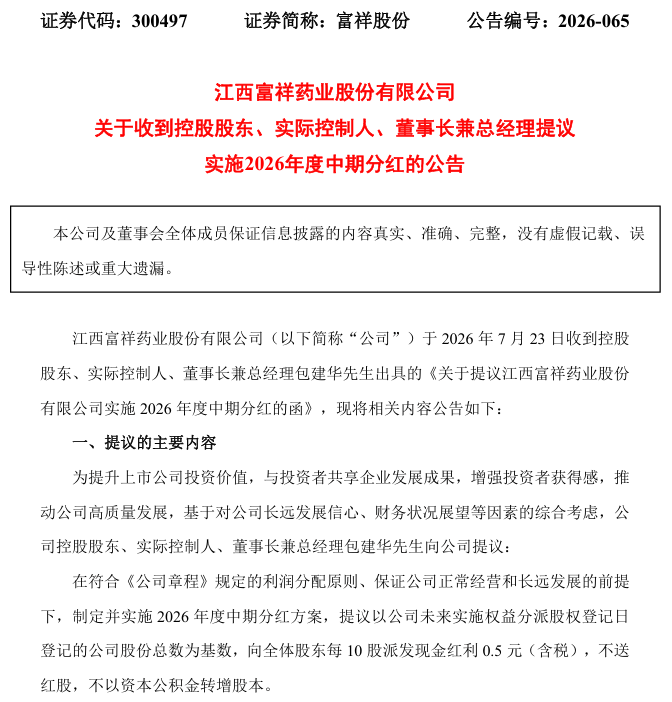 证券代码：300497 证券简称：富祥股份 公告编号：2026-065

江西富祥药业股份有限公司
关于收到控股股东、实际控制人、董事长兼总经理提议
实施2026年度中期分红的公告

本公司及董事会全体成员保证信息披露的内容真实、准确、完整，没有虚假记载、误导性陈述或重大遗漏。

江西富祥药业股份有限公司（以下简称“公司”）于2026年7月23日收到控股股东、实际控制人、董事长兼总经理包建华先生出具的《关于提议江西富祥药业股份有限公司实施2026年度中期分红的函》，现将相关内容公告如下：

一、提议的主要内容

为提升上市公司投资价值，与投资者共享企业发展成果，增强投资者获得感，推动公司高质量发展，基于对公司长远发展信心、财务状况展望等因素的综合考虑，公司控股股东、实际控制人、董事长兼总经理包建华先生向公司提议：

在符合《公司章程》规定的利润分配原则、保证公司正常经营和长远发展的前提下，制定并实施2026年度中期分红方案，提议以公司未来实施权益分派股权登记日登记的公司股份总数为基数，向全体股东每10股派发现金红利0.5元（含税），不送红股，不以资本公积金转增股本。